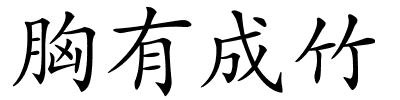 胸有成竹